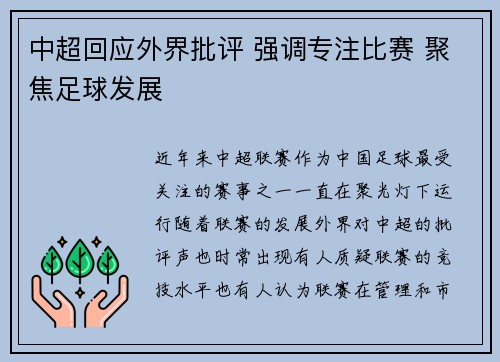 中超回应外界批评 强调专注比赛 聚焦足球发展

近年来中超联赛作为中国足球最受关注的赛事之一一直在聚光灯下运行随着联赛的发展外界对中超的批评声也时常出现有人质疑联赛的竞技水平也有人认为联赛在管理和市